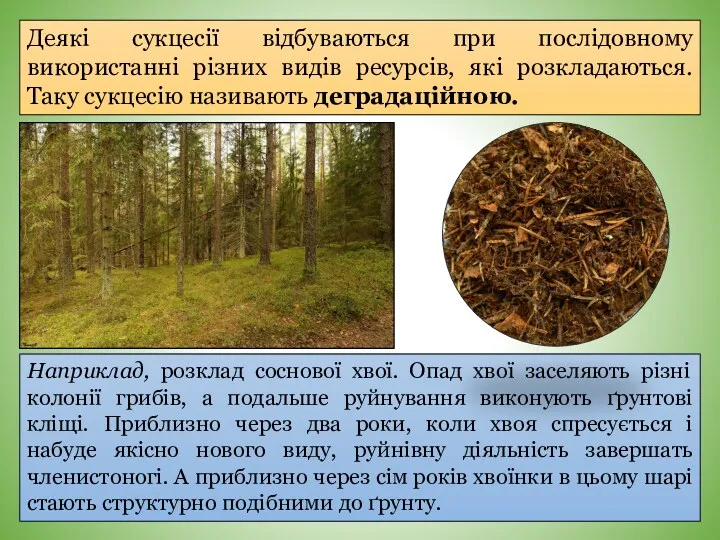 Деякі сукцесії відбуваються при послідовному використанні різних видів ресурсів, які розкладаються. Таку сукцесію називають деградаційною.

Наприклад, розклад соснової хвої. Опад хвої заселяють різні колонії грибів, а подальше руйнування виконують ґрунтові кліщі. Приблизно через два роки, коли хвоя спресується і набуде якісно нового виду, руйнівну діяльність завершать членистоногі. А приблизно через сім років хвоїнки в цьому шарі стають структурно подібними до ґрунту.